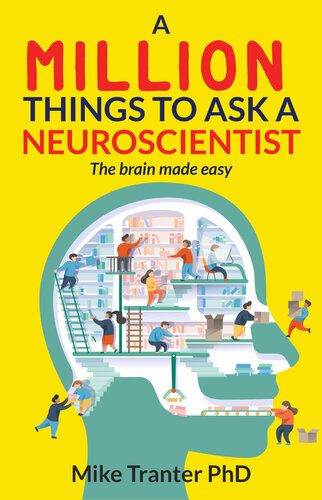 A
MILLION
THINGS TO ASK A
NEUROSCIENTIST

The brain made easy

Mike Tranter PhD